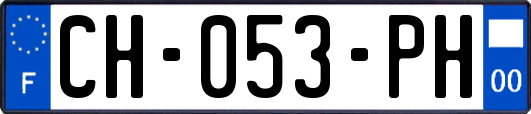 F
CH-053-PH
00